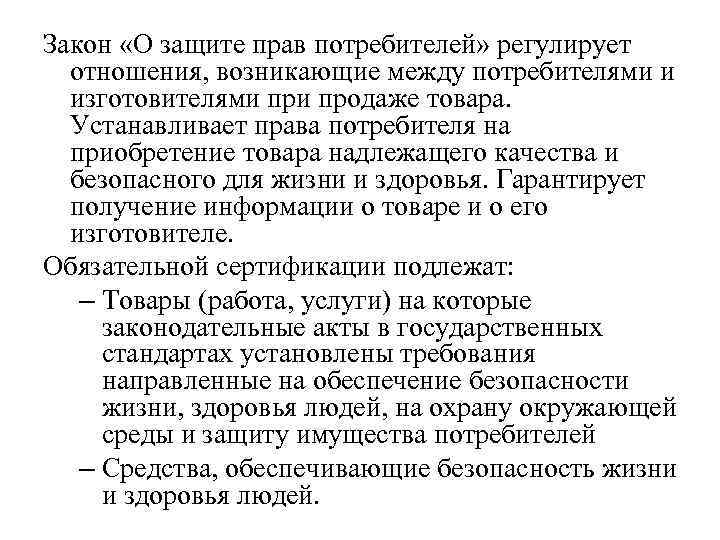 Закон «О защите прав потребителей» регулирует отношения, возникающие между потребителями и изготовителями при продаже товара. Устанавливает права потребителя на приобретение товара надлежащего качества и безопасного для жизни и здоровья. Гарантирует получение информации о товаре и о его изготовителе.

Обязательной сертификации подлежат:

– Товары (работа, услуги) на которые законодательные акты в государственных стандартах установлены требования направленные на обеспечение безопасности жизни, здоровья людей, на охрану окружающей среды и защиту имущества потребителей

– Средства, обеспечивающие безопасность жизни и здоровья людей.